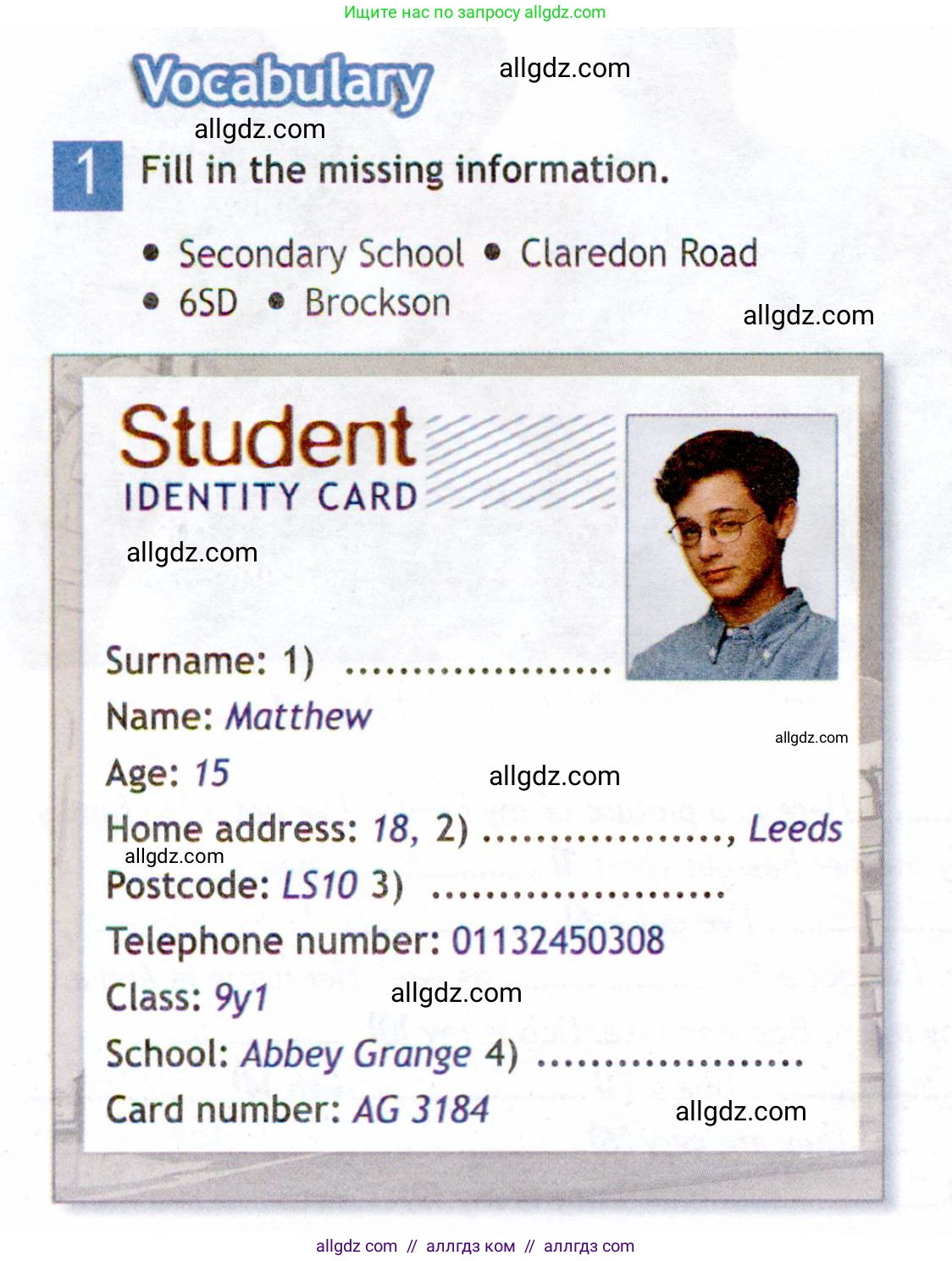 Ищите нас по запросу allgdz.com

Vocabulary

1 Fill in the missing information.

• Secondary School • Claredon Road
• 6SD • Brockson

Student
IDENTITY CARD

Surname: 1) ____
Name: Matthew
Age: 15
Home address: 18, 2) ____, Leeds
Postcode: LS10 3) ____
Telephone number: 01132450308
Class: 9y1
School: Abbey Grange 4) ____
Card number: AG 3184

allgdz com // аллгдз ком // аллгдз com

allgdz.com